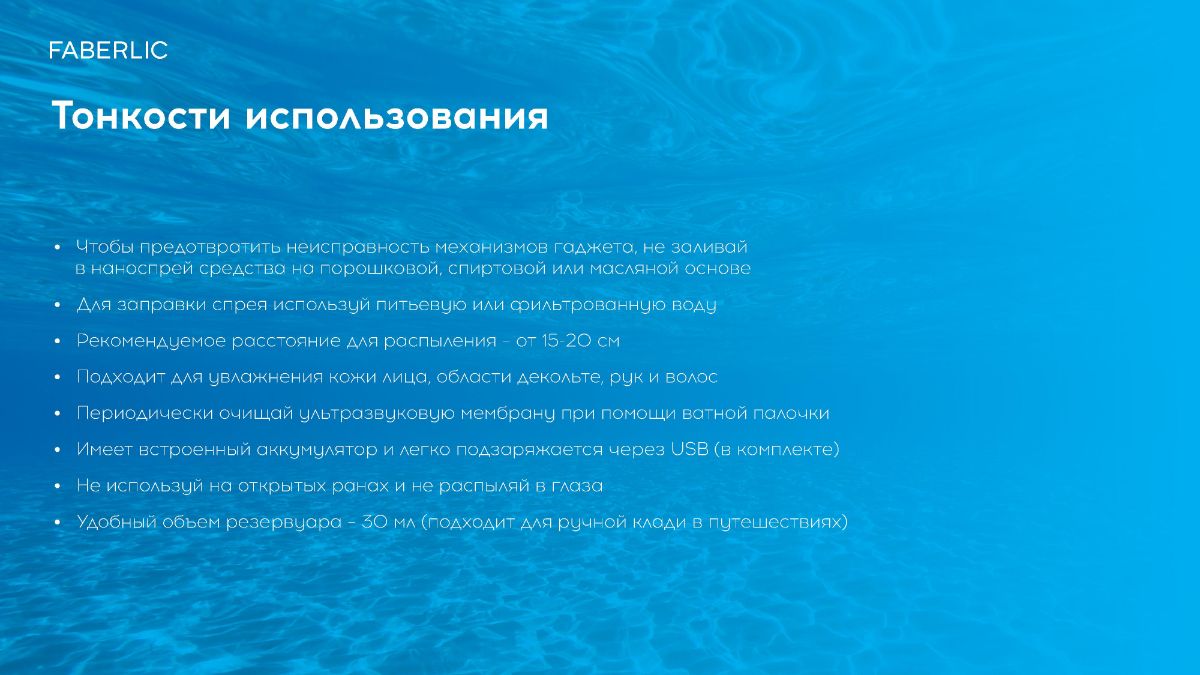 FABERLIC

Тонкости использования

• Чтобы предотвратить неисправность механизмов гаджета, не заливай в наноспрей средства на порошковой, спиртовой или масляной основе

• Для заправки спрея используй питьевую или фильтрованную воду

• Рекомендуемое расстояние для распыления - от 15-20 см

• Подходит для увлажнения кожи лица, области декольте, рук и волос

• Периодически очищай ультразвуковую мембрану при помощи ватной палочки

• Имеет встроенный аккумулятор и легко подзаряжается через USB (в комплекте)

• Не используй на открытых ранах и не распыляй в глаза

• Удобный объем резервуара – 30 мл (подходит для ручной клади в путешествиях)